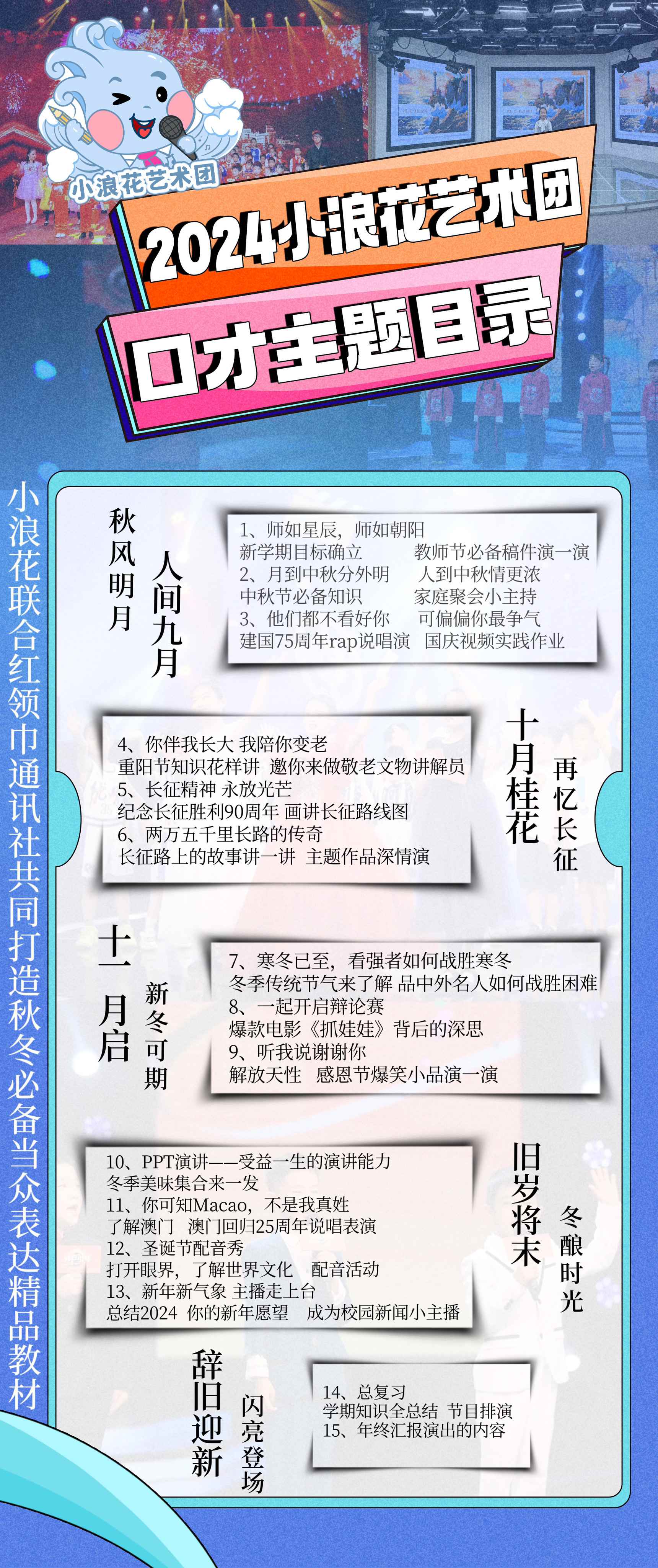 小浪花艺术团

2024小浪花艺术团

口才主题目录

小浪花联合红领巾通讯社共同打造秋冬必备当众表达精品教材

秋风明月

人间九月

1、师如星辰，师如朝阳
新学期目标确立　　教师节必备稿件演一演
2、月到中秋分外明　　人到中秋情更浓
中秋节必备知识　　家庭聚会小主持
3、他们都不看好你　　可偏偏你最争气
建国75周年rap说唱演　国庆视频实践作业

十月桂花

再忆长征

4、你伴我长大 我陪你变老
重阳节知识花样讲 邀你来做敬老文物讲解员
5、长征精神 永放光芒
纪念长征胜利90周年 画讲长征路线图
6、两万五千里长路的传奇
长征路上的故事讲一讲 主题作品深情演

十一月启

新冬可期

7、寒冬已至，看强者如何战胜寒冬
冬季传统节气来了解 品中外名人如何战胜困难
8、一起开启辩论赛
爆款电影《抓娃娃》背后的深思
9、听我说谢谢你
解放天性　感恩节爆笑小品演一演

旧岁将末

冬酿时光

10、PPT演讲——受益一生的演讲能力
冬季美味集合来一发
11、你可知Macao，不是我真姓
了解澳门　澳门回归25周年说唱表演
12、圣诞节配音秀
打开眼界，了解世界文化　配音活动
13、新年新气象 主播走上台
总结2024 你的新年愿望　成为校园新闻小主播

辞旧迎新

闪亮登场

14、总复习
学期知识全总结 节目排演
15、年终汇报演出的内容